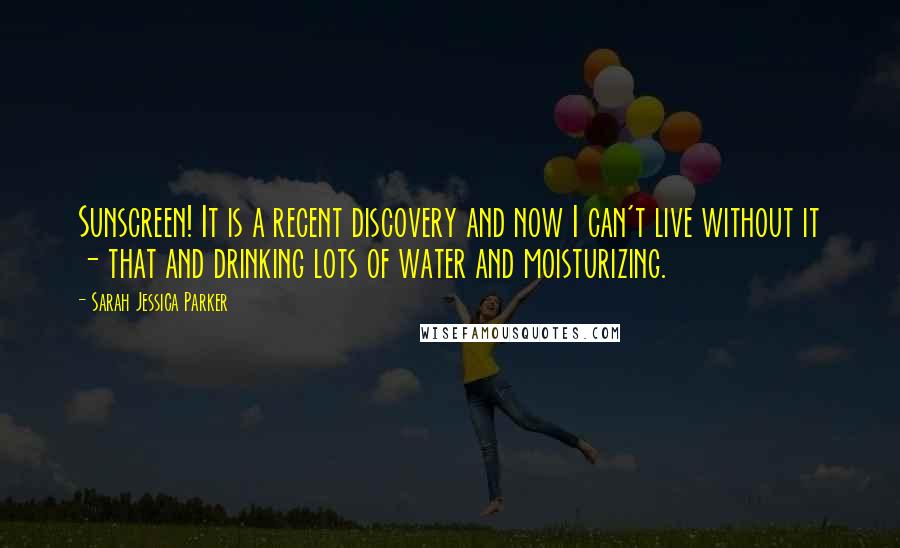 Sunscreen! It is a recent discovery and now I can't live without it - that and drinking lots of water and moisturizing.

- Sarah Jessica Parker

WISEFAMOUSQUOTES.COM